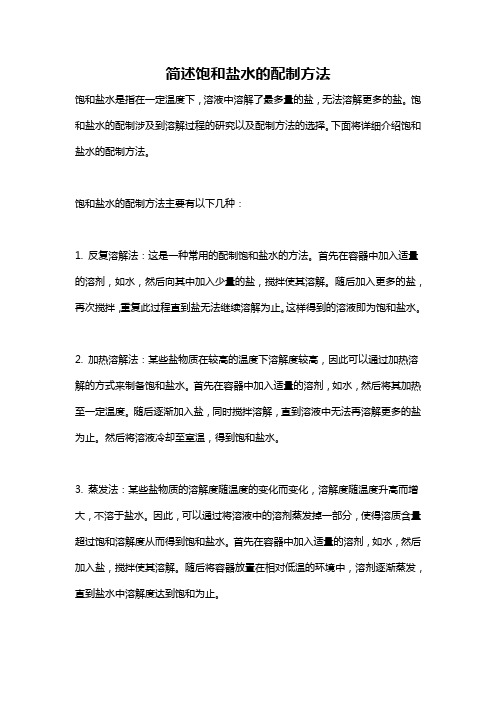 简述饱和盐水的配制方法

饱和盐水是指在一定温度下，溶液中溶解了最多量的盐，无法溶解更多的盐。饱和盐水的配制涉及到溶解过程的研究以及配制方法的选择。下面将详细介绍饱和盐水的配制方法。

饱和盐水的配制方法主要有以下几种：

1. 反复溶解法：这是一种常用的配制饱和盐水的方法。首先在容器中加入适量的溶剂，如水，然后向其中加入少量的盐，搅拌使其溶解。随后加入更多的盐，再次搅拌，重复此过程直到盐无法继续溶解为止。这样得到的溶液即为饱和盐水。

2. 加热溶解法：某些盐物质在较高的温度下溶解度较高，因此可以通过加热溶解的方式来制备饱和盐水。首先在容器中加入适量的溶剂，如水，然后将其加热至一定温度。随后逐渐加入盐，同时搅拌溶解，直到溶液中无法再溶解更多的盐为止。然后将溶液冷却至室温，得到饱和盐水。

3. 蒸发法：某些盐物质的溶解度随温度的变化而变化，溶解度随温度升高而增大，不溶于盐水。因此，可以通过将溶液中的溶剂蒸发掉一部分，使得溶质含量超过饱和溶解度从而得到饱和盐水。首先在容器中加入适量的溶剂，如水，然后加入盐，搅拌使其溶解。随后将容器放置在相对低温的环境中，溶剂逐渐蒸发，直到盐水中溶解度达到饱和为止。